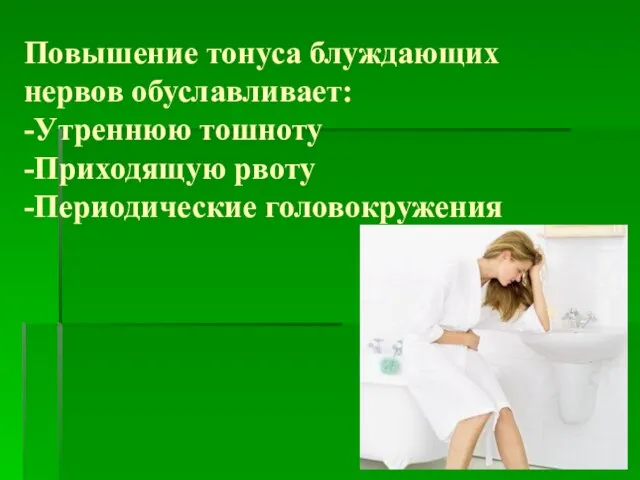 Повышение тонуса блуждающих нервов обуславливает:
-Утреннюю тошноту
-Приходящую рвоту
-Периодические головокружения